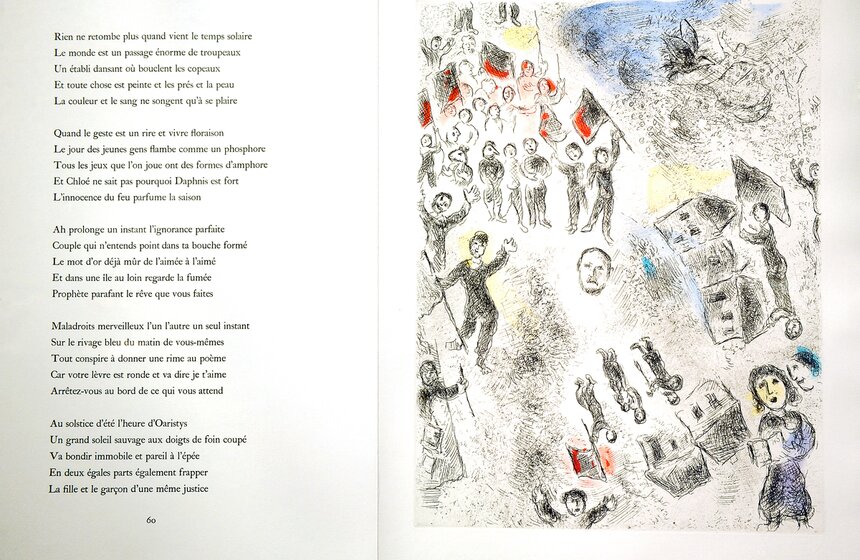 Rien ne retombe plus quand vient le temps solaire
Le monde est un passage énorme de troupeaux
Un établi dansant où bouclent les copeaux
Et toute chose est peinte et les prés et la peau
La couleur et le sang ne songent qu'à se plaire

Quand le geste est un rire et vivre floraison
Le jour des jeunes gens flambe comme un phosphore
Tous les jeux que l'on joue ont des formes d'amphore
Et Chloé ne sait pas pourquoi Daphnis est fort
L'innocence du feu parfume la saison

Ah prolonge un instant l'ignorance parfaite
Couple qui n'entends point dans ta bouche formé
Le mot d'or déjà mûr de l'aimée à l'aimé
Et dans une île au loin regarde la fumée
Prophète parafant le rêve que vous faites

Maladroits merveilleux l'un l'autre un seul instant
Sur le rivage bleu du matin de vous-mêmes
Tout conspire à donner une rime au poème
Car votre lèvre est ronde et va dire je t'aime
Arrêtez-vous au bord de ce qui vous attend

Au solstice d'été l'heure d'Oaristys
Un grand soleil sauvage aux doigts de foin coupé
Va bondir immobile et pareil à l'épée
En deux égales parts également frapper
La fille et le garçon d'une même justice

60